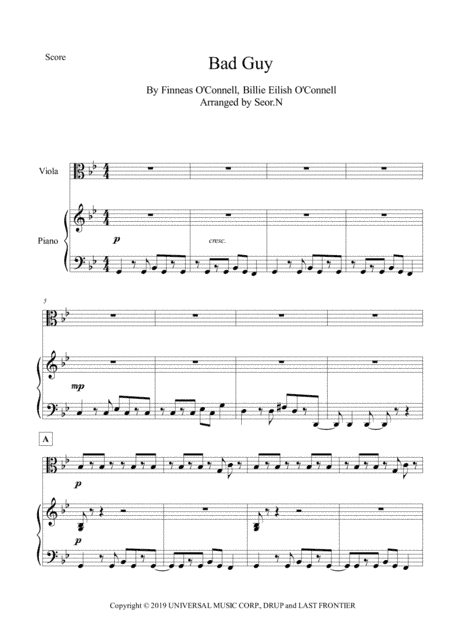 Score

Bad Guy

By Finneas O'Connell, Billie Eilish O'Connell
Arranged by Seor.N

Viola

Piano

p

cresc.

5

mp

A

p

p

Copyright © 2019 UNIVERSAL MUSIC CORP., DRUP and LAST FRONTIER